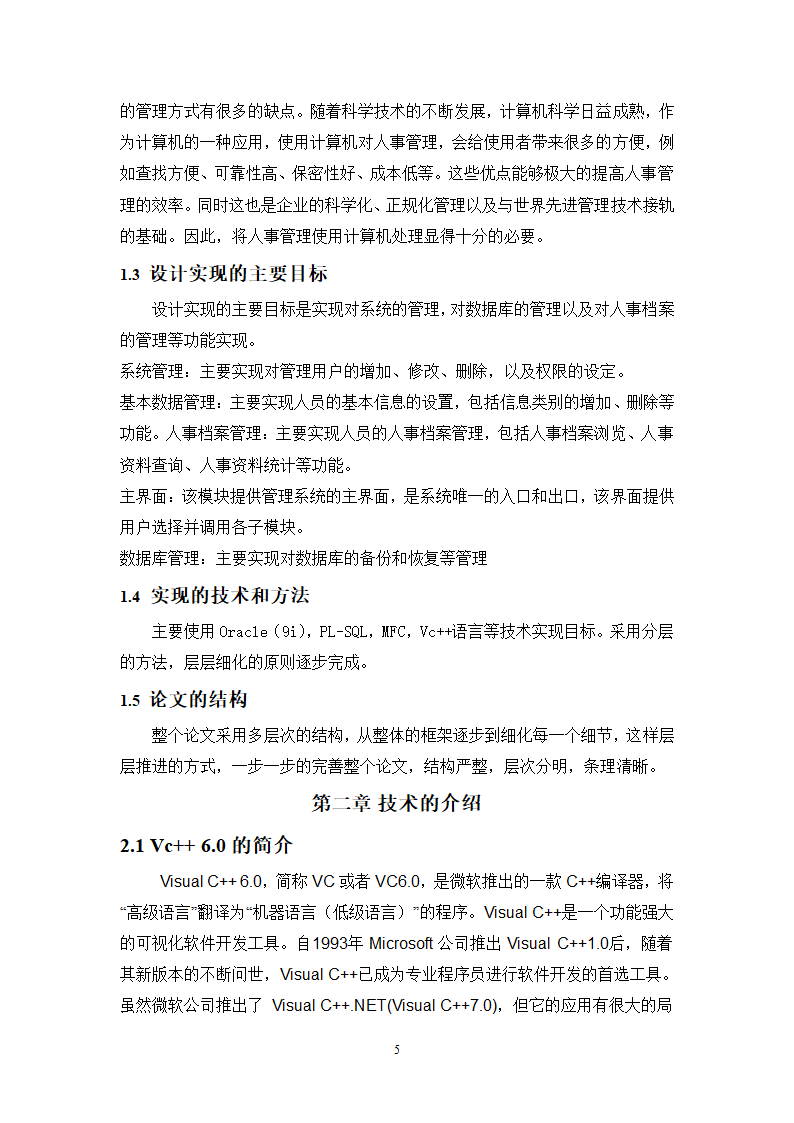 的管理方式有很多的缺点。随着科学技术的不断发展，计算机科学日益成熟，作为计算机的一种应用，使用计算机对人事管理，会给使用者带来很多的方便，例如查找方便、可靠性高、保密性好、成本低等。这些优点能够极大的提高人事管理的效率。同时这也是企业的科学化、正规化管理以及与世界先进管理技术接轨的基础。因此，将人事管理使用计算机处理显得十分的必要。

1.3 设计实现的主要目标

设计实现的主要目标是实现对系统的管理，对数据库的管理以及对人事档案的管理等功能实现。

系统管理：主要实现对管理用户的增加、修改、删除，以及权限的设定。

基本数据管理：主要实现人员的基本信息的设置，包括信息类别的增加、删除等功能。人事档案管理：主要实现人员的人事档案管理，包括人事档案浏览、人事资料查询、人事资料统计等功能。

主界面：该模块提供管理系统的主界面，是系统唯一的入口和出口，该界面提供用户选择并调用各子模块。

数据库管理：主要实现对数据库的备份和恢复等管理

1.4 实现的技术和方法

主要使用 Oracle（9i），PL-SQL，MFC，Vc++语言等技术实现目标。采用分层的方法，层层细化的原则逐步完成。

1.5 论文的结构

整个论文采用多层次的结构，从整体的框架逐步到细化每一个细节，这样层层推进的方式，一步一步的完善整个论文，结构严整，层次分明，条理清晰。

第二章 技术的介绍

2.1 Vc++ 6.0 的简介

Visual C++ 6.0，简称 VC 或者 VC6.0，是微软推出的一款 C++编译器，将“高级语言”翻译为“机器语言（低级语言）”的程序。Visual C++是一个功能强大的可视化软件开发工具。自1993年 Microsoft 公司推出 Visual C++1.0后，随着其新版本的不断问世，Visual C++已成为专业程序员进行软件开发的首选工具。虽然微软公司推出了 Visual C++.NET(Visual C++7.0)，但它的应用有很大的局

5